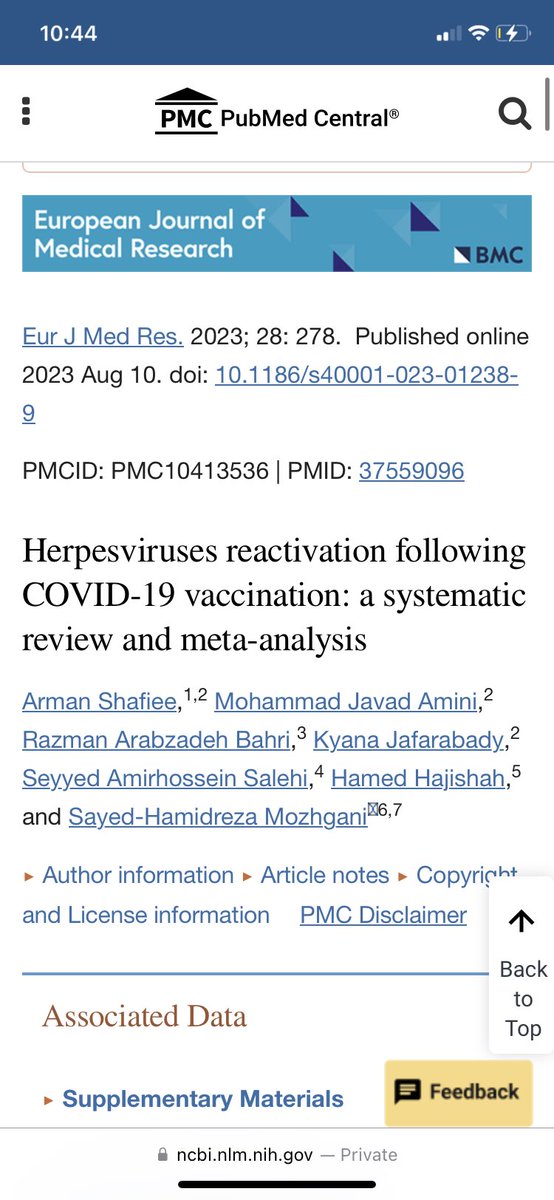 10:44

PMC PubMed Central®

European Journal of Medical Research

BMC

Eur J Med Res. 2023; 28: 278. Published online 2023 Aug 10. doi: 10.1186/s40001-023-01238-9

PMCID: PMC10413536 | PMID: 37559096

Herpesviruses reactivation following COVID-19 vaccination: a systematic review and meta-analysis

Arman Shafiee,$^{1,2}$ Mohammad Javad Amini,$^{2}$ Razman Arabzadeh Bahri,$^{3}$ Kyana Jafarabady,$^{2}$ Seyyed Amirhossein Salehi,$^{4}$ Hamed Hajishah,$^{5}$ and Sayed-Hamidreza Mozhgani$^{6,7}$

▸ Author information ▸ Article notes ▸ Copyright and License information PMC Disclaimer

Back to Top

Associated Data

▸ Supplementary Materials

Feedback

ncbi.nlm.nih.gov — Private